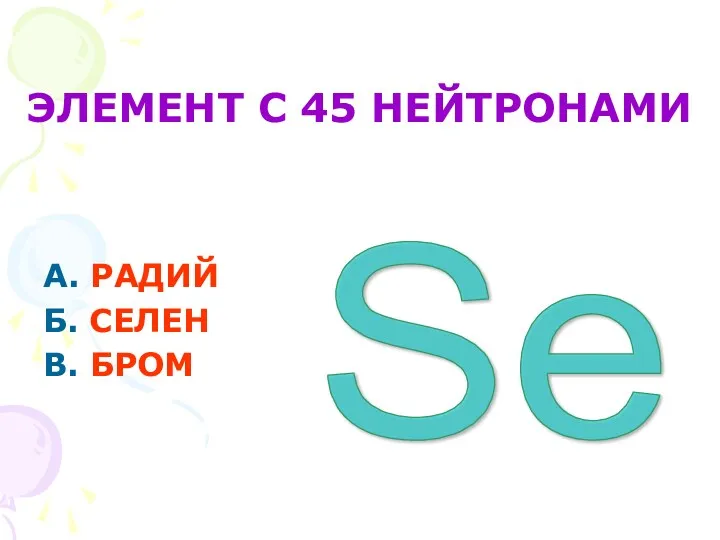 ЭЛЕМЕНТ С 45 НЕЙТРОНАМИ

А. РАДИЙ
Б. СЕЛЕН
В. БРОМ

Se